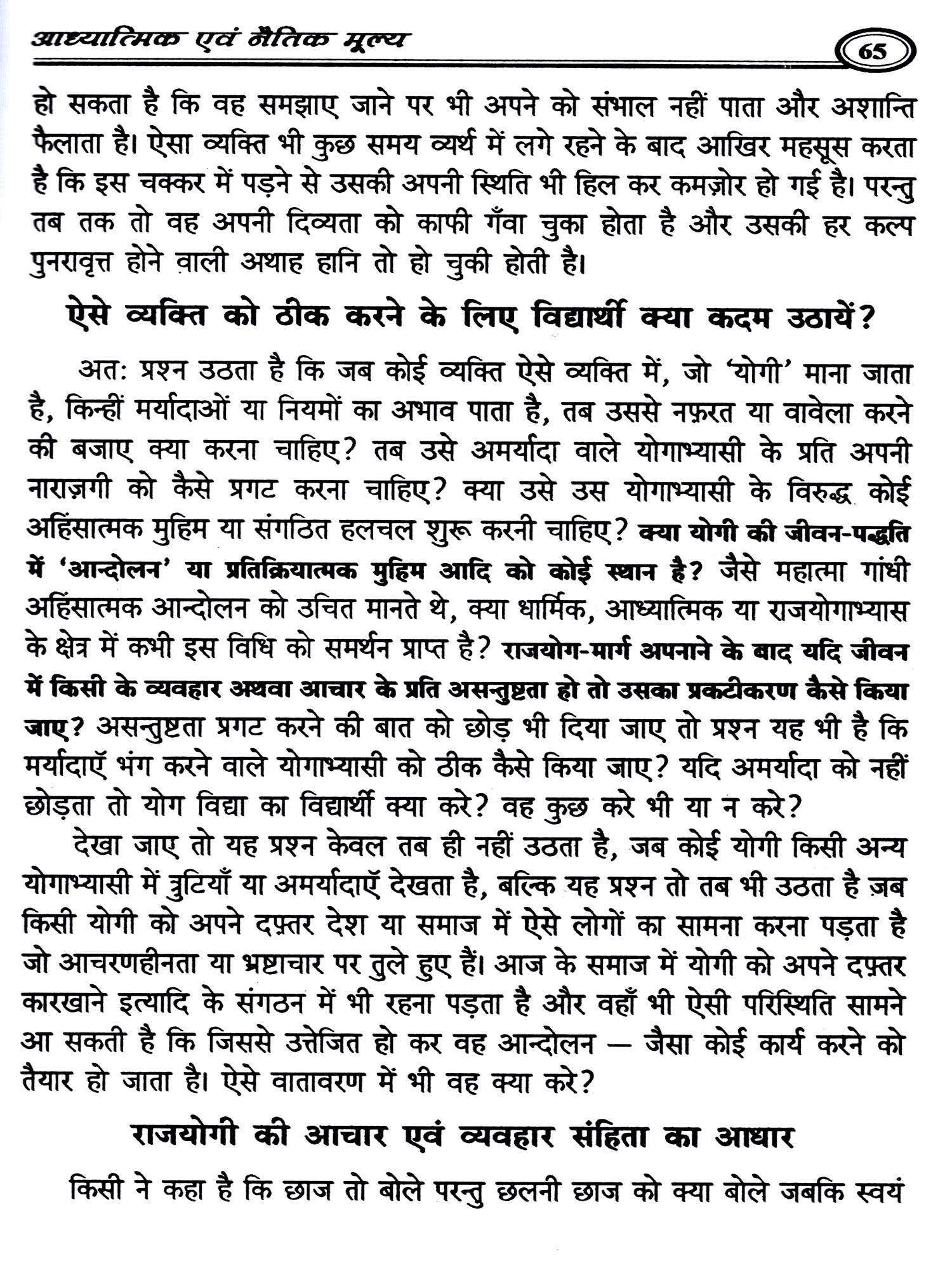 आध्यात्मिक एवं नैतिक मूल्य

65

हो सकता है कि वह समझाए जाने पर भी अपने को संभाल नहीं पाता और अशान्ति फैलाता है। ऐसा व्यक्ति भी कुछ समय व्यर्थ में लगे रहने के बाद आखिर महसूस करता है कि इस चक्कर में पड़ने से उसकी अपनी स्थिति भी हिल कर कमज़ोर हो गई है। परन्तु तब तक तो वह अपनी दिव्यता को काफी गँवा चुका होता है और उसकी हर कल्प पुनरावृत्त होने वाली अथाह हानि तो हो चुकी होती है।

ऐसे व्यक्ति को ठीक करने के लिए विद्यार्थी क्या कदम उठायें?

अत: प्रश्न उठता है कि जब कोई व्यक्ति ऐसे व्यक्ति में, जो 'योगी' माना जाता है, किन्हीं मर्यादाओं या नियमों का अभाव पाता है, तब उससे नफ़रत या वावेला करने की बजाए क्या करना चाहिए? तब उसे अमर्यादा वाले योगाभ्यासी के प्रति अपनी नाराज़गी को कैसे प्रगट करना चाहिए? क्या उसे उस योगाभ्यासी के विरुद्ध कोई अहिंसात्मक मुहिम या संगठित हलचल शुरू करनी चाहिए? क्या योगी की जीवन-पद्धति में 'आन्दोलन' या प्रतिक्रियात्मक मुहिम आदि को कोई स्थान है? जैसे महात्मा गांधी अहिंसात्मक आन्दोलन को उचित मानते थे, क्या धार्मिक, आध्यात्मिक या राजयोगाभ्यास के क्षेत्र में कभी इस विधि को समर्थन प्राप्त है? राजयोग-मार्ग अपनाने के बाद यदि जीवन में किसी के व्यवहार अथवा आचार के प्रति असन्तुष्टता हो तो उसका प्रकटीकरण कैसे किया जाए? असन्तुष्टता प्रगट करने की बात को छोड़ भी दिया जाए तो प्रश्न यह भी है कि मर्यादाएँ भंग करने वाले योगाभ्यासी को ठीक कैसे किया जाए? यदि अमर्यादा को नहीं छोड़ता तो योग विद्या का विद्यार्थी क्या करे? वह कुछ करे भी या न करे?

देखा जाए तो यह प्रश्न केवल तब ही नहीं उठता है, जब कोई योगी किसी अन्य योगाभ्यासी में त्रुटियाँ या अमर्यादाएँ देखता है, बल्कि यह प्रश्न तो तब भी उठता है ज़ब किसी योगी को अपने दफ़्तर देश या समाज में ऐसे लोगों का सामना करना पड़ता है जो आचरणहीनता या भ्रष्टाचार पर तुले हुए हैं। आज के समाज में योगी को अपने दफ़्तर कारखाने इत्यादि के संगठन में भी रहना पड़ता है और वहाँ भी ऐसी परिस्थिति सामने आ सकती है कि जिससे उत्तेजित हो कर वह आन्दोलन — जैसा कोई कार्य करने को तैयार हो जाता है। ऐसे वातावरण में भी वह क्या करे?

राजयोगी की आचार एवं व्यवहार संहिता का आधार

किसी ने कहा है कि छाज तो बोले परन्तु छलनी छाज को क्या बोले जबकि स्वयं